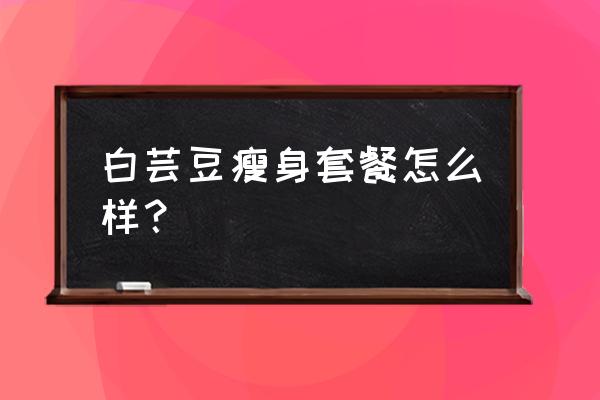 白芸豆瘦身套餐怎么样？